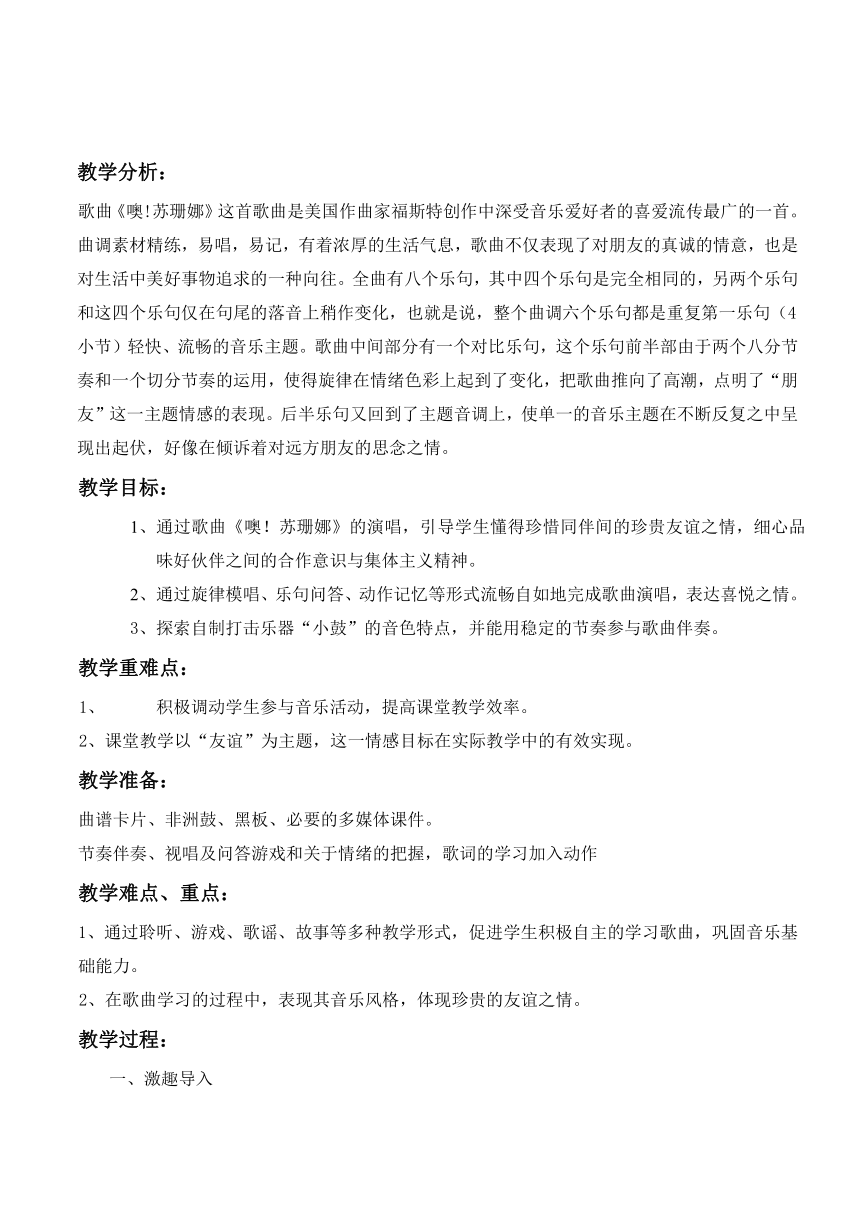 教学分析：

歌曲《噢!苏珊娜》这首歌曲是美国作曲家福斯特创作中深受音乐爱好者的喜爱流传最广的一首。曲调素材精练，易唱，易记，有着浓厚的生活气息，歌曲不仅表现了对朋友的真诚的情意，也是对生活中美好事物追求的一种向往。全曲有八个乐句，其中四个乐句是完全相同的，另两个乐句和这四个乐句仅在句尾的落音上稍作变化，也就是说，整个曲调六个乐句都是重复第一乐句（4小节）轻快、流畅的音乐主题。歌曲中间部分有一个对比乐句，这个乐句前半部由于两个八分节奏和一个切分节奏的运用，使得旋律在情绪色彩上起到了变化，把歌曲推向了高潮，点明了“朋友”这一主题情感的表现。后半乐句又回到了主题音调上，使单一的音乐主题在不断反复之中呈现出起伏，好像在倾诉着对远方朋友的思念之情。

教学目标：

1、通过歌曲《噢！苏珊娜》的演唱，引导学生懂得珍惜同伴间的珍贵友谊之情，细心品味好伙伴之间的合作意识与集体主义精神。

2、通过旋律模唱、乐句问答、动作记忆等形式流畅自如地完成歌曲演唱，表达喜悦之情。

3、探索自制打击乐器“小鼓”的音色特点，并能用稳定的节奏参与歌曲伴奏。

教学重难点：

1、 积极调动学生参与音乐活动，提高课堂教学效率。

2、课堂教学以“友谊”为主题，这一情感目标在实际教学中的有效实现。

教学准备：

曲谱卡片、非洲鼓、黑板、必要的多媒体课件。

节奏伴奏、视唱及问答游戏和关于情绪的把握，歌词的学习加入动作

教学难点、重点：

1、通过聆听、游戏、歌谣、故事等多种教学形式，促进学生积极自主的学习歌曲，巩固音乐基础能力。

2、在歌曲学习的过程中，表现其音乐风格，体现珍贵的友谊之情。

教学过程：

一、激趣导入